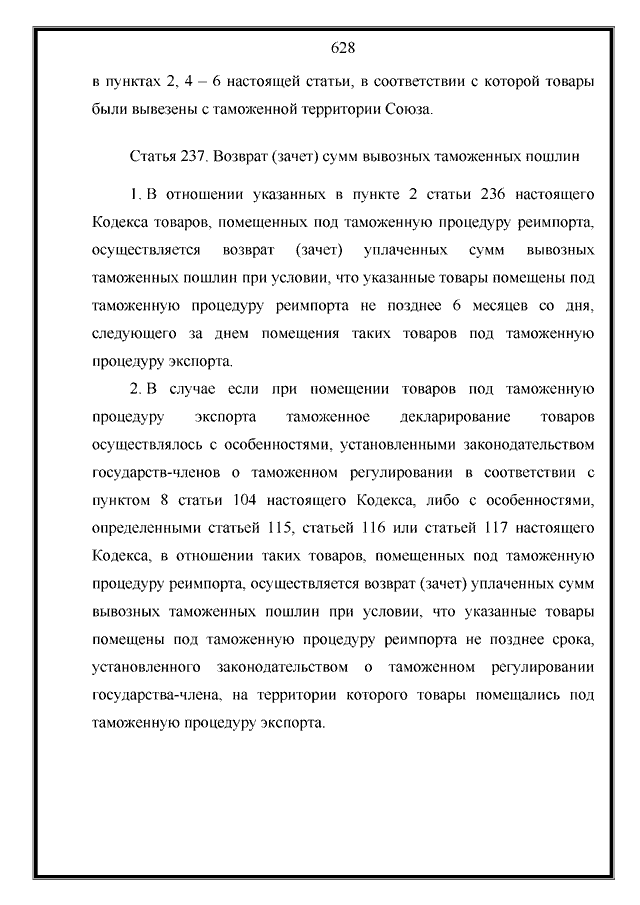 628

в пунктах 2, 4 – 6 настоящей статьи, в соответствии с которой товары были вывезены с таможенной территории Союза.

Статья 237. Возврат (зачет) сумм вывозных таможенных пошлин

1. В отношении указанных в пункте 2 статьи 236 настоящего Кодекса товаров, помещенных под таможенную процедуру реимпорта, осуществляется возврат (зачет) уплаченных сумм вывозных таможенных пошлин при условии, что указанные товары помещены под таможенную процедуру реимпорта не позднее 6 месяцев со дня, следующего за днем помещения таких товаров под таможенную процедуру экспорта.

2. В случае если при помещении товаров под таможенную процедуру экспорта таможенное декларирование товаров осуществлялось с особенностями, установленными законодательством государств-членов о таможенном регулировании в соответствии с пунктом 8 статьи 104 настоящего Кодекса, либо с особенностями, определенными статьей 115, статьей 116 или статьей 117 настоящего Кодекса, в отношении таких товаров, помещенных под таможенную процедуру реимпорта, осуществляется возврат (зачет) уплаченных сумм вывозных таможенных пошлин при условии, что указанные товары помещены под таможенную процедуру реимпорта не позднее срока, установленного законодательством о таможенном регулировании государства-члена, на территории которого товары помещались под таможенную процедуру экспорта.